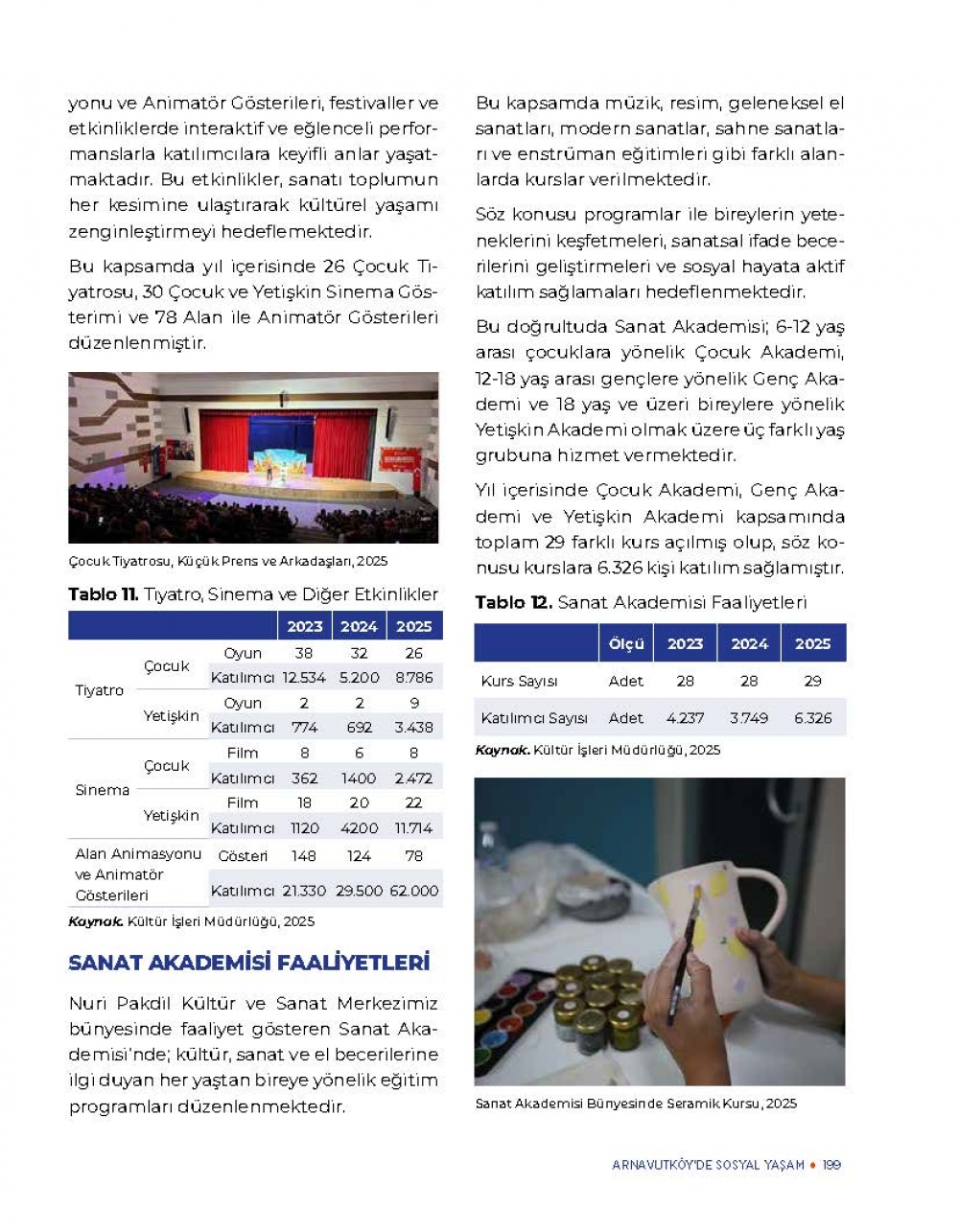 yonu ve Animatör Gösterileri, festivaller ve etkinliklerde interaktif ve eğlenceli performanslarla katılımcılara keyifli anlar yaşatmaktadır. Bu etkinlikler, sanatı toplumun her kesimine ulaştırarak kültürel yaşamı zenginleştirmeyi hedeflemektedir.

Bu kapsamda yıl içerisinde 26 Çocuk Tiyatrosu, 30 Çocuk ve Yetişkin Sinema Gösterimi ve 78 Alan ile Animatör Gösterileri düzenlenmiştir.

Çocuk Tiyatrosu, Küçük Prens ve Arkadaşları, 2025

Tablo 11. Tiyatro, Sinema ve Diğer Etkinlikler

| | | | 2023 | 2024 | 2025 |
|---|---|---|---|---|---|
| Tiyatro | Çocuk | Oyun | 38 | 32 | 26 |
| | | Katılımcı | 12.534 | 5.200 | 8.786 |
| | Yetişkin | Oyun | 2 | 2 | 9 |
| | | Katılımcı | 774 | 692 | 3.438 |
| Sinema | Çocuk | Film | 8 | 6 | 8 |
| | | Katılımcı | 362 | 1400 | 2.472 |
| | Yetişkin | Film | 18 | 20 | 22 |
| | | Katılımcı | 1120 | 4200 | 11.714 |
| Alan Animasyonu ve Animatör Gösterileri | | Gösteri | 148 | 124 | 78 |
| | | Katılımcı | 21.330 | 29.500 | 62.000 |

Kaynak. Kültür İşleri Müdürlüğü, 2025

SANAT AKADEMİSİ FAALİYETLERİ

Nuri Pakdil Kültür ve Sanat Merkezimiz bünyesinde faaliyet gösteren Sanat Akademisi'nde; kültür, sanat ve el becerilerine ilgi duyan her yaştan bireye yönelik eğitim programları düzenlenmektedir.

Bu kapsamda müzik, resim, geleneksel el sanatları, modern sanatlar, sahne sanatları ve enstrüman eğitimleri gibi farklı alanlarda kurslar verilmektedir.

Söz konusu programlar ile bireylerin yeteneklerini keşfetmeleri, sanatsal ifade becerilerini geliştirmeleri ve sosyal hayata aktif katılım sağlamaları hedeflenmektedir.

Bu doğrultuda Sanat Akademisi; 6-12 yaş arası çocuklara yönelik Çocuk Akademi, 12-18 yaş arası gençlere yönelik Genç Akademi ve 18 yaş ve üzeri bireylere yönelik Yetişkin Akademi olmak üzere üç farklı yaş grubuna hizmet vermektedir.

Yıl içerisinde Çocuk Akademi, Genç Akademi ve Yetişkin Akademi kapsamında toplam 29 farklı kurs açılmış olup, söz konusu kurslara 6.326 kişi katılım sağlamıştır.

Tablo 12. Sanat Akademisi Faaliyetleri

| | Ölçü | 2023 | 2024 | 2025 |
|---|---|---|---|---|
| Kurs Sayısı | Adet | 28 | 28 | 29 |
| Katılımcı Sayısı | Adet | 4.237 | 3.749 | 6.326 |

Kaynak. Kültür İşleri Müdürlüğü, 2025

Sanat Akademisi Bünyesinde Seramik Kursu, 2025

ARNAVUTKÖY'DE SOSYAL YAŞAM • 199